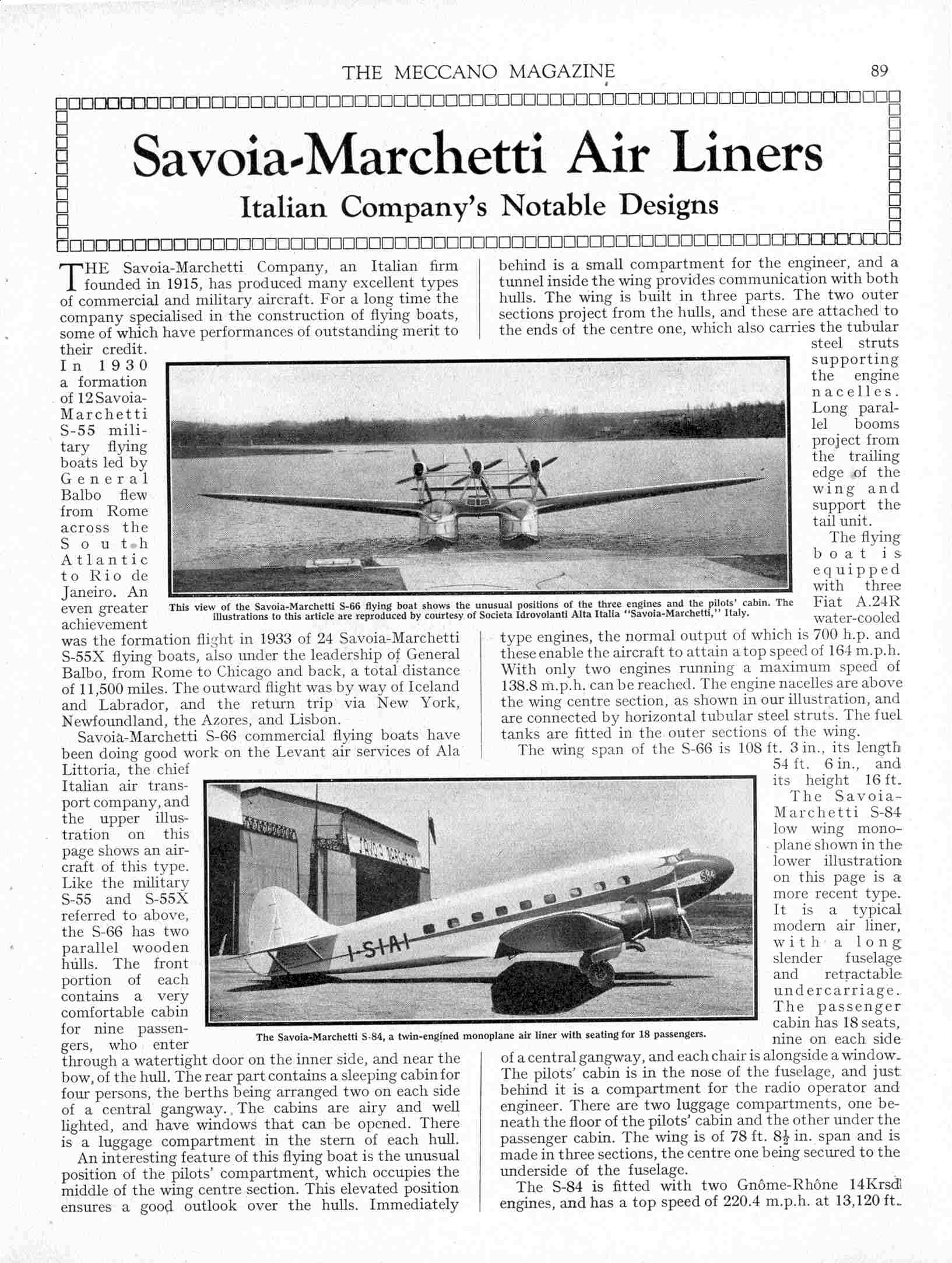 THE MECCANO MAGAZINE 89

Savoia-Marchetti Air Liners

Italian Company's Notable Designs

THE Savoia-Marchetti Company, an Italian firm founded in 1915, has produced many excellent types of commercial and military aircraft. For a long time the company specialised in the construction of flying boats, some of which have performances of outstanding merit to their credit.

In 1930 a formation of 12 Savoia-Marchetti S-55 military flying boats led by General Balbo flew from Rome across the South Atlantic to Rio de Janeiro. An even greater achievement was the formation flight in 1933 of 24 Savoia-Marchetti S-55X flying boats, also under the leadership of General Balbo, from Rome to Chicago and back, a total distance of 11,500 miles. The outward flight was by way of Iceland and Labrador, and the return trip via New York, Newfoundland, the Azores, and Lisbon.

Savoia-Marchetti S-66 commercial flying boats have been doing good work on the Levant air services of Ala Littoria, the chief Italian air transport company, and the upper illustration on this page shows an aircraft of this type. Like the military S-55 and S-55X referred to above, the S-66 has two parallel wooden hulls. The front portion of each contains a very comfortable cabin for nine passengers, who enter through a watertight door on the inner side, and near the bow, of the hull. The rear part contains a sleeping cabin for four persons, the berths being arranged two on each side of a central gangway. The cabins are airy and well lighted, and have windows that can be opened. There is a luggage compartment in the stern of each hull.

An interesting feature of this flying boat is the unusual position of the pilots' compartment, which occupies the middle of the wing centre section. This elevated position ensures a good outlook over the hulls. Immediately behind is a small compartment for the engineer, and a tunnel inside the wing provides communication with both hulls. The wing is built in three parts. The two outer sections project from the hulls, and these are attached to the ends of the centre one, which also carries the tubular steel struts supporting the engine nacelles. Long parallel booms project from the trailing edge of the wing and support the tail unit.

The flying boat is equipped with three Fiat A.24R water-cooled type engines, the normal output of which is 700 h.p. and these enable the aircraft to attain a top speed of 164 m.p.h. With only two engines running a maximum speed of 138.8 m.p.h. can be reached. The engine nacelles are above the wing centre section, as shown in our illustration, and are connected by horizontal tubular steel struts. The fuel tanks are fitted in the outer sections of the wing.

The wing span of the S-66 is 108 ft. 3 in., its length 54 ft. 6 in., and its height 16 ft.

The Savoia-Marchetti S-84 low wing monoplane shown in the lower illustration on this page is a more recent type. It is a typical modern air liner, with a long slender fuselage and retractable undercarriage. The passenger cabin has 18 seats, nine on each side of a central gangway, and each chair is alongside a window. The pilots' cabin is in the nose of the fuselage, and just behind it is a compartment for the radio operator and engineer. There are two luggage compartments, one beneath the floor of the pilots' cabin and the other under the passenger cabin. The wing is of 78 ft. $8\frac{1}{2}$ in. span and is made in three sections, the centre one being secured to the underside of the fuselage.

The S-84 is fitted with two Gnôme-Rhône 14Krsd engines, and has a top speed of 220.4 m.p.h. at 13,120 ft.

This view of the Savoia-Marchetti S-66 flying boat shows the unusual positions of the three engines and the pilots' cabin. The illustrations to this article are reproduced by courtesy of Societa Idrovolanti Alta Italia "Savoia-Marchetti," Italy.

I-SIAI

The Savoia-Marchetti S-84, a twin-engined monoplane air liner with seating for 18 passengers.